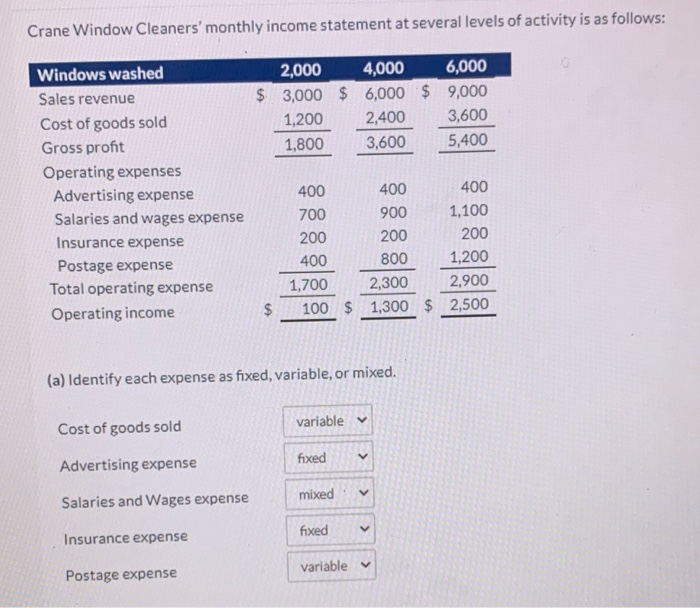 Crane Window Cleaners' monthly income statement at several levels of activity is as follows:

| Windows washed | 2,000 | 4,000 | 6,000 |
|---|---|---|---|
| Sales revenue | $ 3,000 | $ 6,000 | $ 9,000 |
| Cost of goods sold | 1,200 | 2,400 | 3,600 |
| Gross profit | 1,800 | 3,600 | 5,400 |
| Operating expenses | | | |
| Advertising expense | 400 | 400 | 400 |
| Salaries and wages expense | 700 | 900 | 1,100 |
| Insurance expense | 200 | 200 | 200 |
| Postage expense | 400 | 800 | 1,200 |
| Total operating expense | 1,700 | 2,300 | 2,900 |
| Operating income | $ 100 | $ 1,300 | $ 2,500 |

(a) Identify each expense as fixed, variable, or mixed.

Cost of goods sold variable

Advertising expense fixed

Salaries and Wages expense mixed

Insurance expense fixed

Postage expense variable